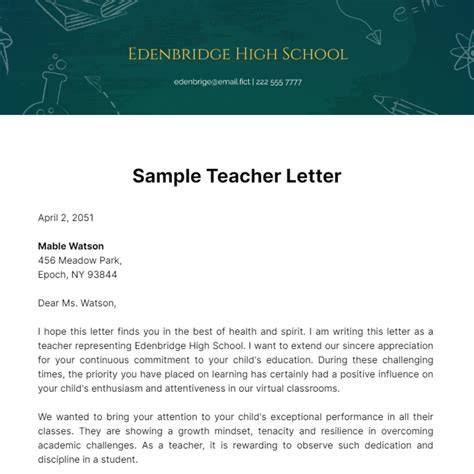 EDENBRIDGE HIGH SCHOOL

edenbrige@email.fict | 222 555 7777

Sample Teacher Letter

April 2, 2051

Mable Watson
456 Meadow Park,
Epoch, NY 93844

Dear Ms. Watson,

I hope this letter finds you in the best of health and spirit. I am writing this letter as a teacher representing Edenbridge High School. I want to extend our sincere appreciation for your continuous commitment to your child's education. During these challenging times, the priority you have placed on learning has certainly had a positive influence on your child's enthusiasm and attentiveness in our virtual classrooms.

We wanted to bring your attention to your child's exceptional performance in all their classes. They are showing a growth mindset, tenacity and resilience in overcoming academic challenges. As a teacher, it is rewarding to observe such dedication and discipline in a student.